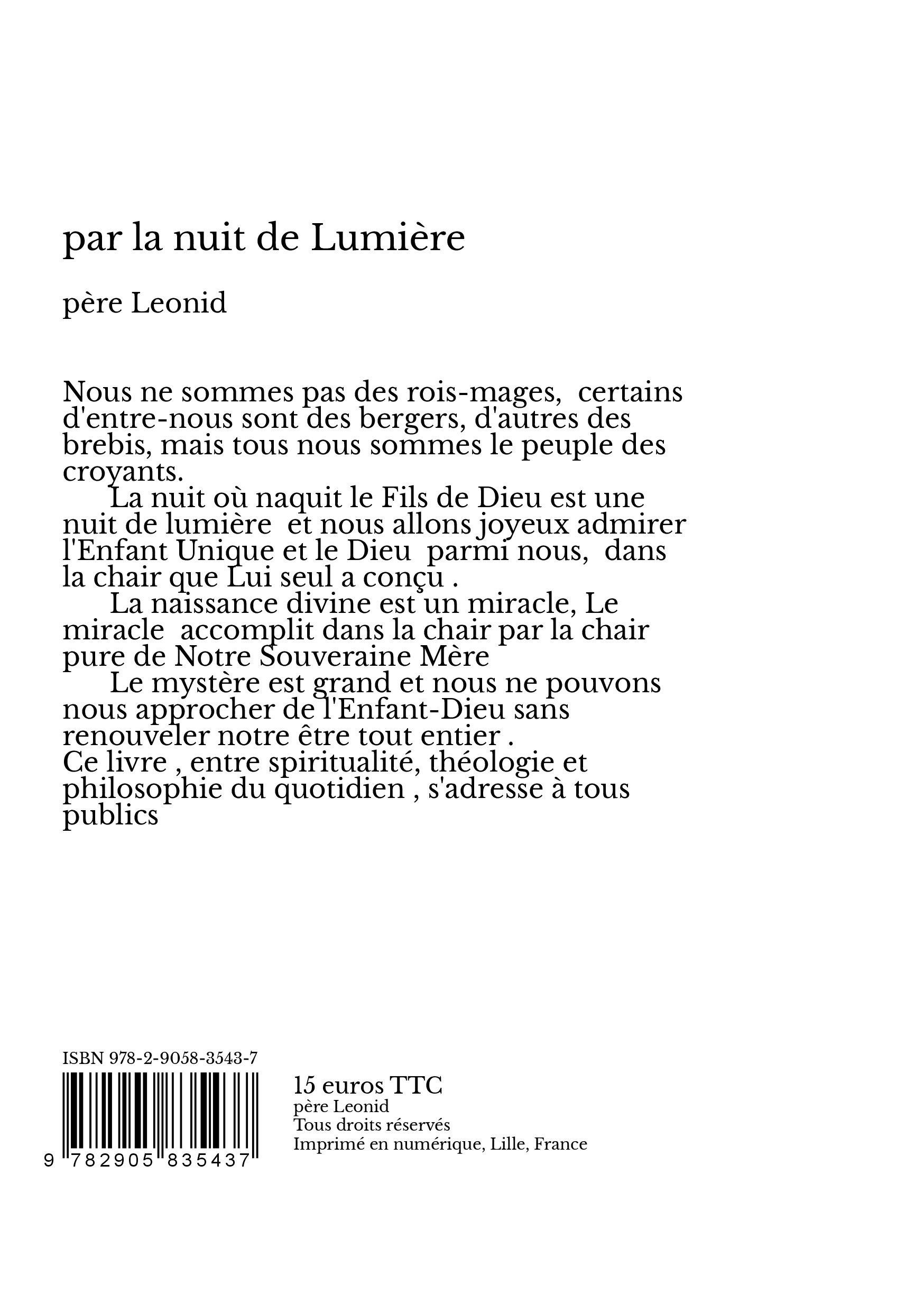 par la nuit de Lumière

père Leonid

Nous ne sommes pas des rois-mages, certains d'entre-nous sont des bergers, d'autres des brebis, mais tous nous sommes le peuple des croyants.

La nuit où naquit le Fils de Dieu est une nuit de lumière et nous allons joyeux admirer l'Enfant Unique et le Dieu parmi nous, dans la chair que Lui seul a conçu .

La naissance divine est un miracle, Le miracle accomplit dans la chair par la chair pure de Notre Souveraine Mère

Le mystère est grand et nous ne pouvons nous approcher de l'Enfant-Dieu sans renouveler notre être tout entier .

Ce livre , entre spiritualité, théologie et philosophie du quotidien , s'adresse à tous publics

ISBN 978-2-9058-3543-7

9 782905 835437

15 euros TTC
père Leonid
Tous droits réservés
Imprimé en numérique, Lille, France